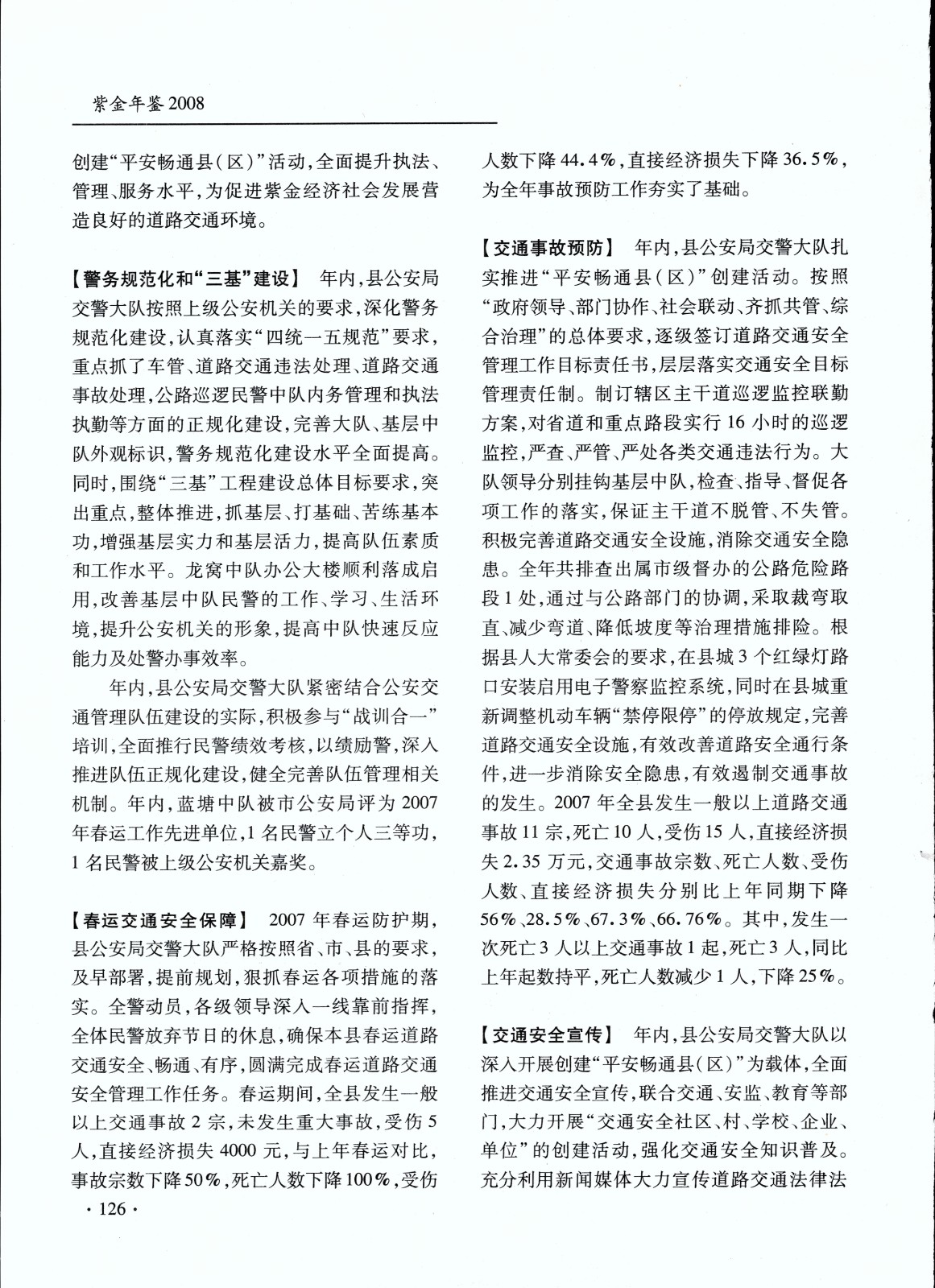 紫金年鉴 2008

创建“平安畅通县（区）”活动，全面提升执法、管理、服务水平，为促进紫金经济社会发展营造良好的道路交通环境。

【警务规范化和“三基”建设】 年内，县公安局交警大队按照上级公安机关的要求，深化警务规范化建设，认真落实“四统一五规范”要求，重点抓了车管、道路交通违法处理、道路交通事故处理，公路巡逻民警中队内务管理和执法执勤等方面的正规化建设，完善大队、基层中队外观标识，警务规范化建设水平全面提高。同时，围绕“三基”工程建设总体目标要求，突出重点，整体推进，抓基层、打基础、苦练基本功，增强基层实力和基层活力，提高队伍素质和工作水平。龙窝中队办公大楼顺利落成启用，改善基层中队民警的工作、学习、生活环境，提升公安机关的形象，提高中队快速反应能力及处警办事效率。

年内，县公安局交警大队紧密结合公安交通管理队伍建设的实际，积极参与“战训合一”培训，全面推行民警绩效考核，以绩励警，深入推进队伍正规化建设，健全完善队伍管理相关机制。年内，蓝塘中队被市公安局评为 2007 年春运工作先进单位，1 名民警立个人三等功，1 名民警被上级公安机关嘉奖。

【春运交通安全保障】 2007 年春运防护期，县公安局交警大队严格按照省、市、县的要求，及早部署，提前规划，狠抓春运各项措施的落实。全警动员，各级领导深入一线靠前指挥，全体民警放弃节日的休息，确保本县春运道路交通安全、畅通、有序，圆满完成春运道路交通安全管理工作任务。春运期间，全县发生一般以上交通事故 2 宗，未发生重大事故，受伤 5 人，直接经济损失 4000 元，与上年春运对比，事故宗数下降 50%，死亡人数下降 100%，受伤人数下降 44.4%，直接经济损失下降 36.5%，为全年事故预防工作夯实了基础。

【交通事故预防】 年内，县公安局交警大队扎实推进“平安畅通县（区）”创建活动。按照“政府领导、部门协作、社会联动、齐抓共管、综合治理”的总体要求，逐级签订道路交通安全管理工作目标责任书，层层落实交通安全目标管理责任制。制订辖区主干道巡逻监控联勤方案，对省道和重点路段实行 16 小时的巡逻监控，严查、严管、严处各类交通违法行为。大队领导分别挂钩基层中队，检查、指导、督促各项工作的落实，保证主干道不脱管、不失管。积极完善道路交通安全设施，消除交通安全隐患。全年共排查出属市级督办的公路危险路段 1 处，通过与公路部门的协调，采取裁弯取直、减少弯道、降低坡度等治理措施排险。根据县人大常委会的要求，在县城 3 个红绿灯路口安装启用电子警察监控系统，同时在县城重新调整机动车辆“禁停限停”的停放规定，完善道路交通安全设施，有效改善道路安全通行条件，进一步消除安全隐患，有效遏制交通事故的发生。2007 年全县发生一般以上道路交通事故 11 宗，死亡 10 人，受伤 15 人，直接经济损失 2.35 万元，交通事故宗数、死亡人数、受伤人数、直接经济损失分别比上年同期下降 56%、28.5%、67.3%、66.76%。其中，发生一次死亡 3 人以上交通事故 1 起，死亡 3 人，同比上年起数持平，死亡人数减少 1 人，下降 25%。

【交通安全宣传】 年内，县公安局交警大队以深入开展创建“平安畅通县（区）”为载体，全面推进交通安全宣传，联合交通、安监、教育等部门，大力开展“交通安全社区、村、学校、企业、单位”的创建活动，强化交通安全知识普及。充分利用新闻媒体大力宣传道路交通法律法

· 126 ·